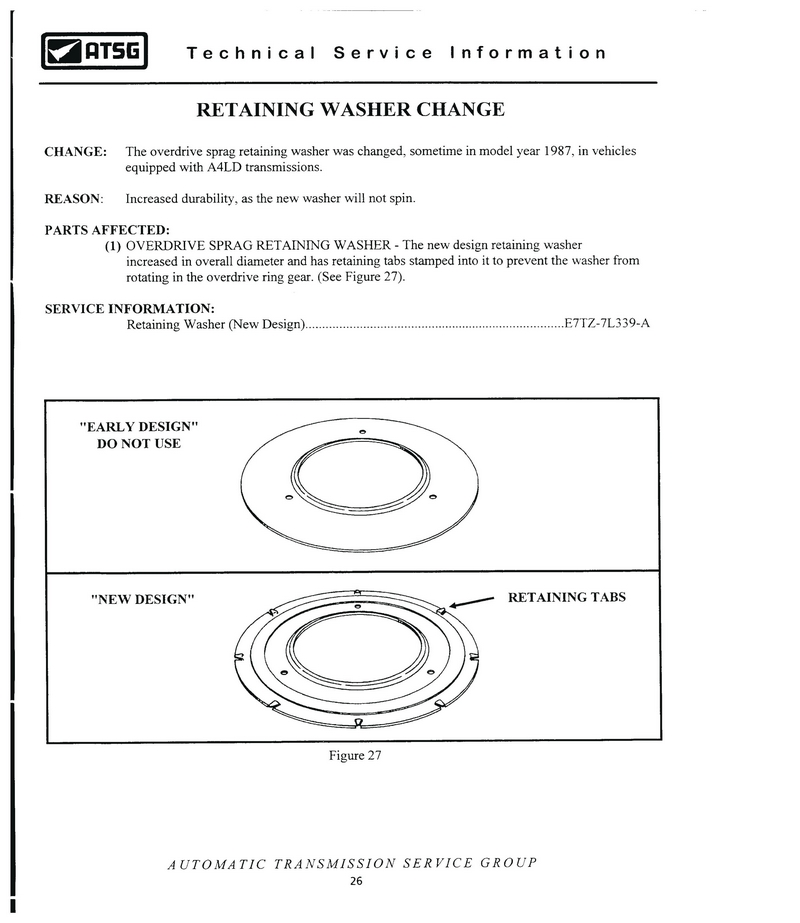 ATSG Technical Service Information

RETAINING WASHER CHANGE

CHANGE: The overdrive sprag retaining washer was changed, sometime in model year 1987, in vehicles equipped with A4LD transmissions.

REASON: Increased durability, as the new washer will not spin.

PARTS AFFECTED:
(1) OVERDRIVE SPRAG RETAINING WASHER - The new design retaining washer increased in overall diameter and has retaining tabs stamped into it to prevent the washer from rotating in the overdrive ring gear. (See Figure 27).

SERVICE INFORMATION:
Retaining Washer (New Design)..........................................................................E7TZ-7L339-A

"EARLY DESIGN" DO NOT USE

"NEW DESIGN"

RETAINING TABS

Figure 27

AUTOMATIC TRANSMISSION SERVICE GROUP
26